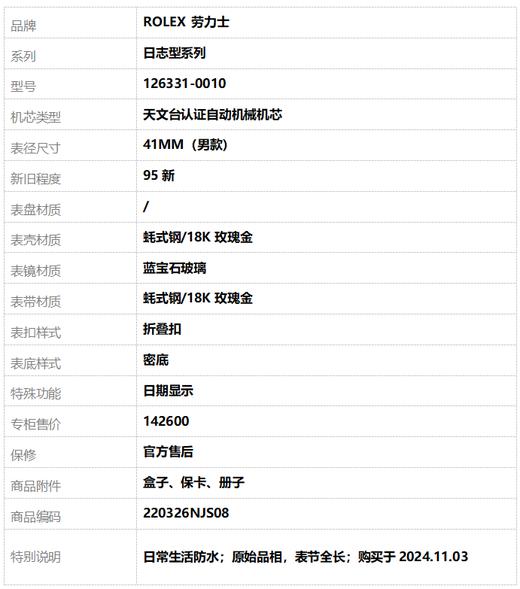 | 品牌 | ROLEX 劳力士 |
|---|---|
| 系列 | 日志型系列 |
| 型号 | 126331-0010 |
| 机芯类型 | 天文台认证自动机械机芯 |
| 表径尺寸 | 41MM（男款） |
| 新旧程度 | 95 新 |
| 表盘材质 | / |
| 表壳材质 | 蚝式钢/18K 玫瑰金 |
| 表镜材质 | 蓝宝石玻璃 |
| 表带材质 | 蚝式钢/18K 玫瑰金 |
| 表扣样式 | 折叠扣 |
| 表底样式 | 密底 |
| 特殊功能 | 日期显示 |
| 专柜售价 | 142600 |
| 保修 | 官方售后 |
| 商品附件 | 盒子、保卡、册子 |
| 商品编码 | 220326NJS08 |
| 特别说明 | 日常生活防水；原始品相，表节全长；购买于 2024.11.03 |